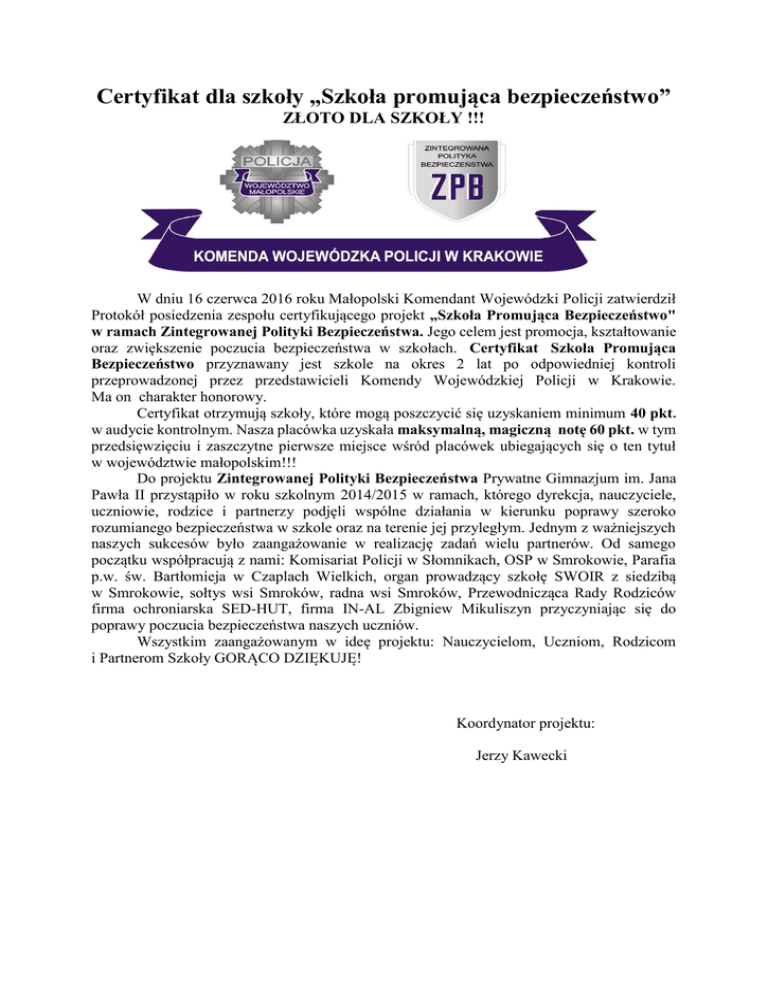 Certyfikat dla szkoły „Szkoła promująca bezpieczeństwo”
ZŁOTO DLA SZKOŁY !!!

POLICJA
WOJEWÓDZTWO MAŁOPOLSKIE

ZINTEGROWANA POLITYKA BEZPIECZEŃSTWA
ZPB

KOMENDA WOJEWÓDZKA POLICJI W KRAKOWIE

W dniu 16 czerwca 2016 roku Małopolski Komendant Wojewódzki Policji zatwierdził Protokół posiedzenia zespołu certyfikującego projekt „Szkoła Promująca Bezpieczeństwo" w ramach Zintegrowanej Polityki Bezpieczeństwa. Jego celem jest promocja, kształtowanie oraz zwiększenie poczucia bezpieczeństwa w szkołach. Certyfikat Szkoła Promująca Bezpieczeństwo przyznawany jest szkole na okres 2 lat po odpowiedniej kontroli przeprowadzonej przez przedstawicieli Komendy Wojewódzkiej Policji w Krakowie. Ma on charakter honorowy.

Certyfikat otrzymują szkoły, które mogą poszczycić się uzyskaniem minimum 40 pkt. w audycie kontrolnym. Nasza placówka uzyskała maksymalną, magiczną notę 60 pkt. w tym przedsięwzięciu i zaszczytne pierwsze miejsce wśród placówek ubiegających się o ten tytuł w województwie małopolskim!!!

Do projektu Zintegrowanej Polityki Bezpieczeństwa Prywatne Gimnazjum im. Jana Pawła II przystąpiło w roku szkolnym 2014/2015 w ramach, którego dyrekcja, nauczyciele, uczniowie, rodzice i partnerzy podjęli wspólne działania w kierunku poprawy szeroko rozumianego bezpieczeństwa w szkole oraz na terenie jej przyległym. Jednym z ważniejszych naszych sukcesów było zaangażowanie w realizację zadań wielu partnerów. Od samego początku współpracują z nami: Komisariat Policji w Słomnikach, OSP w Smrokowie, Parafia p.w. św. Bartłomieja w Czaplach Wielkich, organ prowadzący szkołę SWOIR z siedzibą w Smrokowie, sołtys wsi Smroków, radna wsi Smroków, Przewodnicząca Rady Rodziców firma ochroniarska SED-HUT, firma IN-AL Zbigniew Mikuliszyn przyczyniając się do poprawy poczucia bezpieczeństwa naszych uczniów.

Wszystkim zaangażowanym w ideę projektu: Nauczycielom, Uczniom, Rodzicom i Partnerom Szkoły GORĄCO DZIĘKUJĘ!

Koordynator projektu:

Jerzy Kawecki